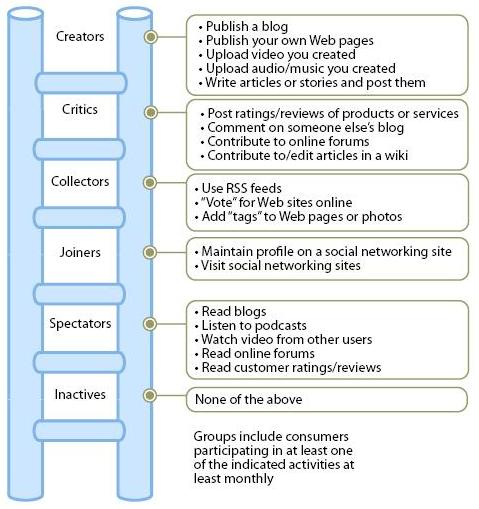 Creators

• Publish a blog
• Publish your own Web pages
• Upload video you created
• Upload audio/music you created
• Write articles or stories and post them

Critics

• Post ratings/reviews of products or services
• Comment on someone else's blog
• Contribute to online forums
• Contribute to/edit articles in a wiki

Collectors

• Use RSS feeds
• "Vote" for Web sites online
• Add "tags" to Web pages or photos

Joiners

• Maintain profile on a social networking site
• Visit social networking sites

Spectators

• Read blogs
• Listen to podcasts
• Watch video from other users
• Read online forums
• Read customer ratings/reviews

Inactives

None of the above

Groups include consumers participating in at least one of the indicated activities at least monthly